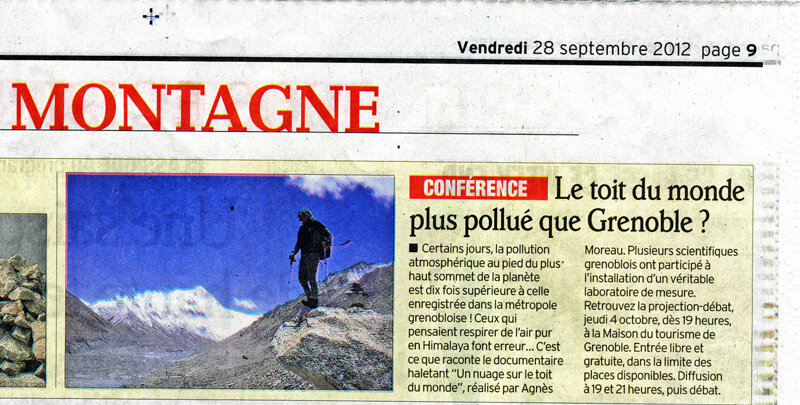 Vendredi 28 septembre 2012 page 9

MONTAGNE

CONFÉRENCE Le toit du monde plus pollué que Grenoble ?

■ Certains jours, la pollution atmosphérique au pied du plus haut sommet de la planète est dix fois supérieure à celle enregistrée dans la métropole grenobloise ! Ceux qui pensaient respirer de l'air pur en Himalaya font erreur... C'est ce que raconte le documentaire haletant "Un nuage sur le toit du monde", réalisé par Agnès Moreau. Plusieurs scientifiques grenoblois ont participé à l'installation d'un véritable laboratoire de mesure. Retrouvez la projection-débat, jeudi 4 octobre, dès 19 heures, à la Maison du tourisme de Grenoble. Entrée libre et gratuite, dans la limite des places disponibles. Diffusion à 19 et 21 heures, puis débat.